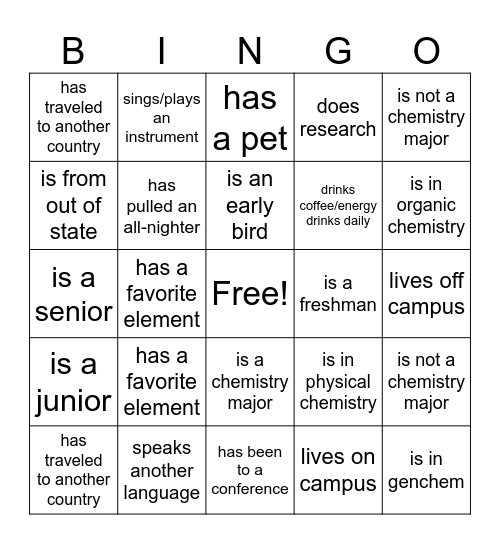 | B | I | N | G | O |
|---|---|---|---|---|
| has traveled to another country | sings/plays an instrument | has a pet | does research | is not a chemistry major |
| is from out of state | has pulled an all-nighter | is an early bird | drinks coffee/energy drinks daily | is in organic chemistry |
| is a senior | has a favorite element | Free! | is a freshman | lives off campus |
| is a junior | has a favorite element | is a chemistry major | is in physical chemistry | is not a chemistry major |
| has traveled to another country | speaks another language | has been to a conference | lives on campus | is in genchem |